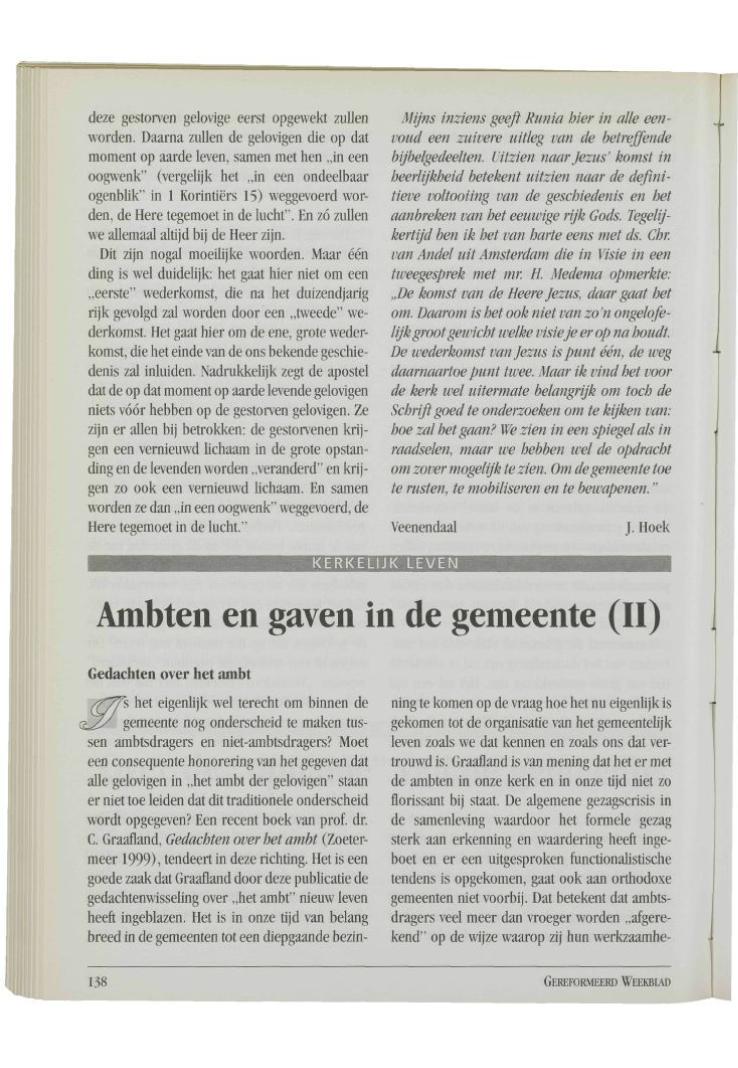 deze gestorven gelovige eerst opgewekt zullen worden. Daarna zullen de gelovigen die op dat moment op aarde leven, samen met hen „in een oogwenk" (vergelijk het „in een ondeelbaar ogenblik" in 1 Korintiërs 15) weggevoerd worden, de Here tegemoet in de lucht". En zó zullen we allemaal altijd bij de Heer zijn.

Dit zijn nogal moeilijke woorden. Maar één ding is wel duidelijk: het gaat hier niet om een „eerste" wederkomst, die na het duizendjarig rijk gevolgd zal worden door een „tweede" wederkomst. Het gaat hier om de ene, grote wederkomst, die het einde van de ons bekende geschiedenis zal inluiden. Nadrukkelijk zegt de apostel dat de op dat moment op aarde levende gelovigen niets vóór hebben op de gestorven gelovigen. Ze zijn er allen bij betrokken: de gestorvenen krijgen een vernieuwd lichaam in de grote opstanding en de levenden worden „veranderd" en krijgen zo ook een vernieuwd lichaam. En samen worden ze dan „in een oogwenk" weggevoerd, de Here tegemoet in de lucht."

Mijns inziens geeft Runia hier in alle eenvoud een zuivere uitleg van de betreffende bijbelgedeelten. Uitzien naar Jezus' komst in heerlijkheid betekent uitzien naar de definitieve voltooiing van de geschiedenis en het aanbreken van het eeuwige rijk Gods. Tegelijkertijd ben ik het van harte eens met ds. Chr. van Andel uit Amsterdam die in Visie in een tweegesprek met mr. H. Medema opmerkte: „De komst van de Heere Jezus, daar gaat het om. Daarom is het ook niet van zo'n ongelofelijk groot gewicht welke visie je er op na houdt. De wederkomst van Jezus is punt één, de weg daarnaartoe punt twee. Maar ik vind het voor de kerk wel uitermate belangrijk om toch de Schrift goed te onderzoeken om te kijken van: hoe zal het gaan? We zien in een spiegel als in raadselen, maar we hebben wel de opdracht om zover mogelijk te zien. Om de gemeente toe te rusten, te mobiliseren en te bewapenen."

Veenendaal J. Hoek

KERKELIJK LEVEN

Ambten en gaven in de gemeente (II)

Gedachten over het ambt

Is het eigenlijk wel terecht om binnen de gemeente nog onderscheid te maken tussen ambtsdragers en niet-ambtsdragers? Moet een consequente honorering van het gegeven dat alle gelovigen in „het ambt der gelovigen" staan er niet toe leiden dat dit traditionele onderscheid wordt opgegeven? Een recent boek van prof. dr. C. Graafland, Gedachten over het ambt (Zoetermeer 1999), tendeert in deze richting. Het is een goede zaak dat Graafland door deze publicatie de gedachtenwisseling over „het ambt" nieuw leven heeft ingeblazen. Het is in onze tijd van belang breed in de gemeenten tot een diepgaande bezinning te komen op de vraag hoe het nu eigenlijk is gekomen tot de organisatie van het gemeentelijk leven zoals we dat kennen en zoals ons dat vertrouwd is. Graafland is van mening dat het er met de ambten in onze kerk en in onze tijd niet zo florissant bij staat. De algemene gezagscrisis in de samenleving waardoor het formele gezag sterk aan erkenning en waardering heeft ingeboet en er een uitgesproken functionalistische tendens is opgekomen, gaat ook aan orthodoxe gemeenten niet voorbij. Dat betekent dat ambtsdragers veel meer dan vroeger worden „afgerekend" op de wijze waarop zij hun werkzaamhe-

138 GEREFORMEERD WEEKBLAD